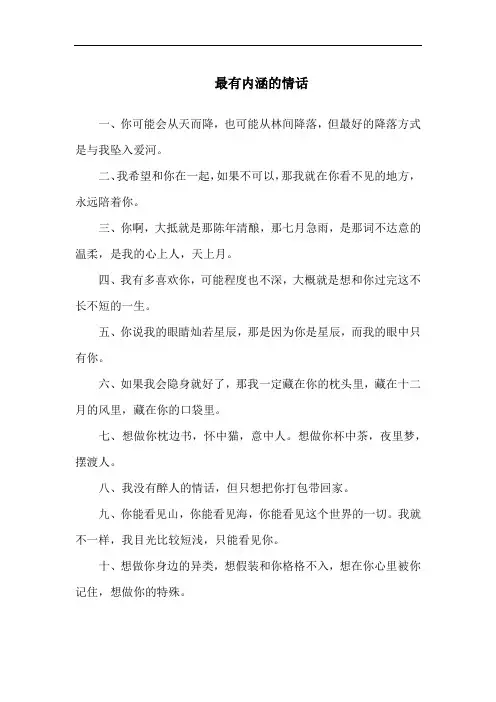 最有内涵的情话

一、你可能会从天而降，也可能从林间降落，但最好的降落方式是与我坠入爱河。

二、我希望和你在一起，如果不可以，那我就在你看不见的地方，永远陪着你。

三、你啊，大抵就是那陈年清酿，那七月急雨，是那词不达意的温柔，是我的心上人，天上月。

四、我有多喜欢你，可能程度也不深，大概就是想和你过完这不长不短的一生。

五、你说我的眼睛灿若星辰，那是因为你是星辰，而我的眼中只有你。

六、如果我会隐身就好了，那我一定藏在你的枕头里，藏在十二月的风里，藏在你的口袋里。

七、想做你枕边书，怀中猫，意中人。想做你杯中茶，夜里梦，摆渡人。

八、我没有醉人的情话，但只想把你打包带回家。

九、你能看见山，你能看见海，你能看见这个世界的一切。我就不一样，我目光比较短浅，只能看见你。

十、想做你身边的异类，想假装和你格格不入，想在你心里被你记住，想做你的特殊。